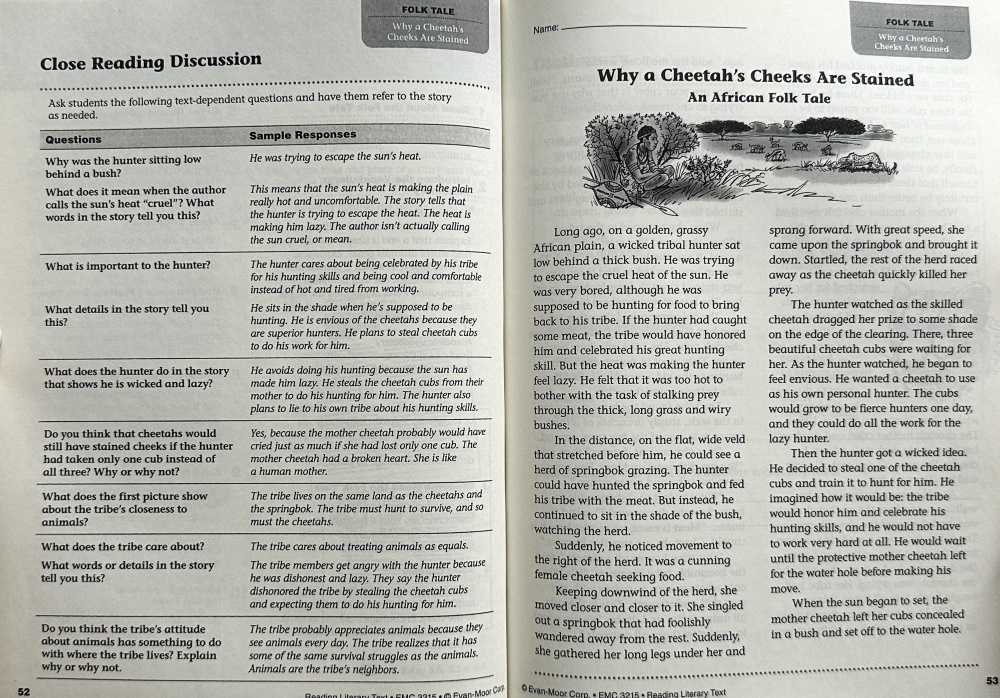 FOLK TALE
Why a Cheetah's Cheeks Are Stained

Close Reading Discussion

Ask students the following text-dependent questions and have them refer to the story as needed.

| Questions | Sample Responses |
|---|---|
| Why was the hunter sitting low behind a bush? | He was trying to escape the sun's heat. |
| What does it mean when the author calls the sun's heat "cruel"? What words in the story tell you this? | This means that the sun's heat is making the plain really hot and uncomfortable. The story tells that the hunter is trying to escape the heat. The heat is making him lazy. The author isn't actually calling the sun cruel, or mean. |
| What is important to the hunter? | The hunter cares about being celebrated by his tribe for his hunting skills and being cool and comfortable instead of hot and tired from working. |
| What details in the story tell you this? | He sits in the shade when he's supposed to be hunting. He is envious of the cheetahs because they are superior hunters. He plans to steal cheetah cubs to do his work for him. |
| What does the hunter do in the story that shows he is wicked and lazy? | He avoids doing his hunting because the sun has made him lazy. He steals the cheetah cubs from their mother to do his hunting for him. The hunter also plans to lie to his own tribe about his hunting skills. |
| Do you think that cheetahs would still have stained cheeks if the hunter had taken only one cub instead of all three? Why or why not? | Yes, because the mother cheetah probably would have cried just as much if she had lost only one cub. The mother cheetah had a broken heart. She is like a human mother. |
| What does the first picture show about the tribe's closeness to animals? | The tribe lives on the same land as the cheetahs and the springbok. The tribe must hunt to survive, and so must the cheetahs. |
| What does the tribe care about? | The tribe cares about treating animals as equals. |
| What words or details in the story tell you this? | The tribe members get angry with the hunter because he was dishonest and lazy. They say the hunter dishonored the tribe by stealing the cheetah cubs and expecting them to do his hunting for him. |
| Do you think the tribe's attitude about animals has something to do with where the tribe lives? Explain why or why not. | The tribe probably appreciates animals because they see animals every day. The tribe realizes that it has some of the same survival struggles as the animals. Animals are the tribe's neighbors. |

52 Reading Literary Text • EMC 3215 • © Evan-Moor Corp.

Name:

FOLK TALE
Why a Cheetah's Cheeks Are Stained

Why a Cheetah's Cheeks Are Stained
An African Folk Tale

Long ago, on a golden, grassy African plain, a wicked tribal hunter sat low behind a thick bush. He was trying to escape the cruel heat of the sun. He was very bored, although he was supposed to be hunting for food to bring back to his tribe. If the hunter had caught some meat, the tribe would have honored him and celebrated his great hunting skill. But the heat was making the hunter feel lazy. He felt that it was too hot to bother with the task of stalking prey through the thick, long grass and wiry bushes.

In the distance, on the flat, wide veld that stretched before him, he could see a herd of springbok grazing. The hunter could have hunted the springbok and fed his tribe with the meat. But instead, he continued to sit in the shade of the bush, watching the herd.

Suddenly, he noticed movement to the right of the herd. It was a cunning female cheetah seeking food.

Keeping downwind of the herd, she moved closer and closer to it. She singled out a springbok that had foolishly wandered away from the rest. Suddenly, she gathered her long legs under her and sprang forward. With great speed, she came upon the springbok and brought it down. Startled, the rest of the herd raced away as the cheetah quickly killed her prey.

The hunter watched as the skilled cheetah dragged her prize to some shade on the edge of the clearing. There, three beautiful cheetah cubs were waiting for her. As the hunter watched, he began to feel envious. He wanted a cheetah to use as his own personal hunter. The cubs would grow to be fierce hunters one day, and they could do all the work for the lazy hunter.

Then the hunter got a wicked idea. He decided to steal one of the cheetah cubs and train it to hunt for him. He imagined how it would be: the tribe would honor him and celebrate his hunting skills, and he would not have to work very hard at all. He would wait until the protective mother cheetah left for the water hole before making his move.

When the sun began to set, the mother cheetah left her cubs concealed in a bush and set off to the water hole.

© Evan-Moor Corp. • EMC 3215 • Reading Literary Text 53